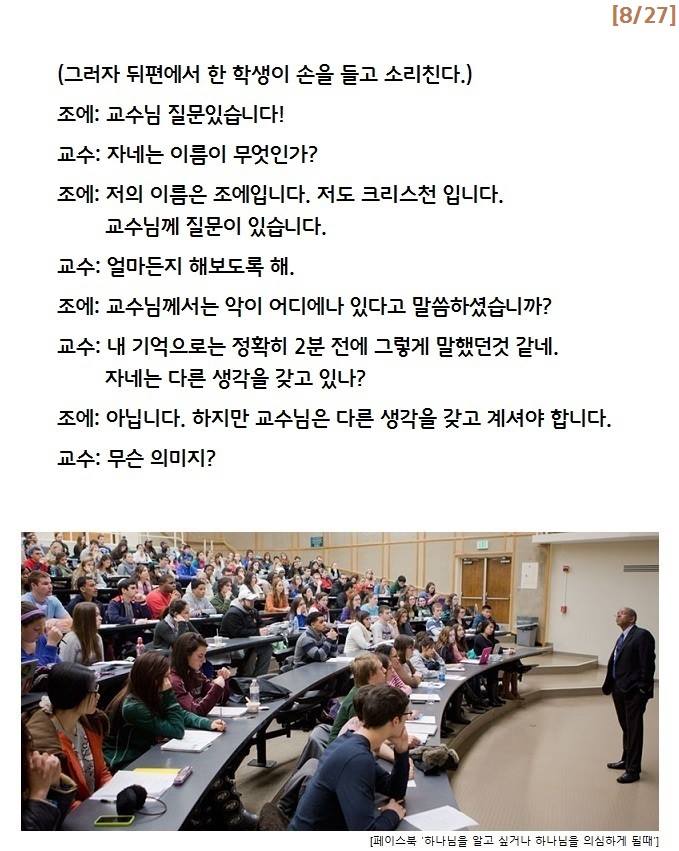 [8/27]

(그러자 뒤편에서 한 학생이 손을 들고 소리친다.)

조에: 교수님 질문있습니다!

교수: 자네는 이름이 무엇인가?

조에: 저의 이름은 조에입니다. 저도 크리스천 입니다. 교수님께 질문이 있습니다.

교수: 얼마든지 해보도록 해.

조에: 교수님께서는 악이 어디에나 있다고 말씀하셨습니까?

교수: 내 기억으로는 정확히 2분 전에 그렇게 말했던것 같네. 자네는 다른 생각을 갖고 있나?

조에: 아닙니다. 하지만 교수님은 다른 생각을 갖고 계셔야 합니다.

교수: 무슨 의미지?

[페이스북 '하나님을 알고 싶거나 하나님을 의심하게 될때']